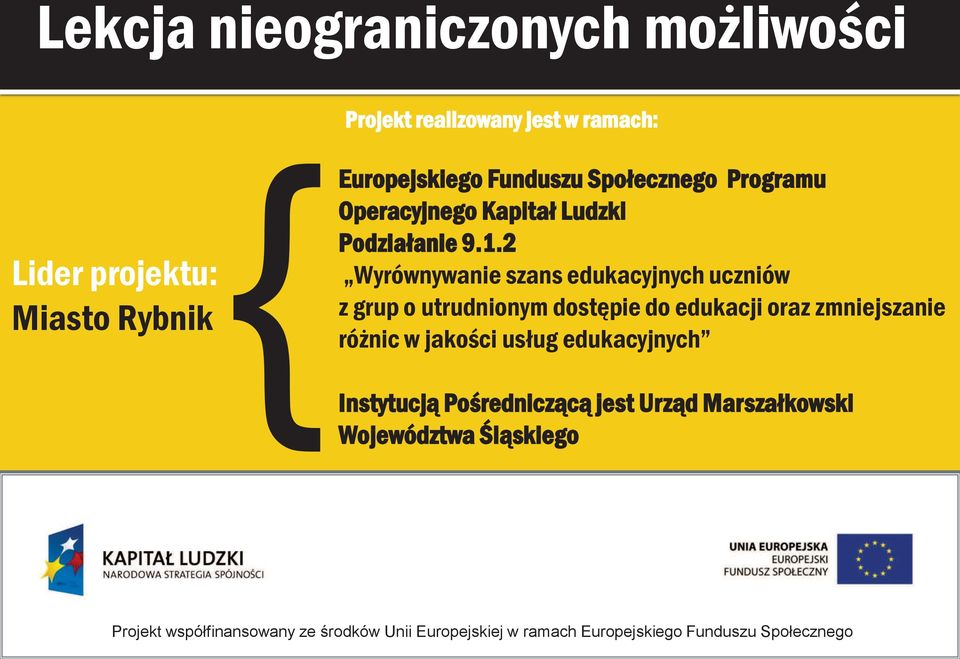 Lekcja nieograniczonych możliwości

Projekt realizowany jest w ramach:

Lider projektu:
Miasto Rybnik

Europejskiego Funduszu Społecznego Programu Operacyjnego Kapitał Ludzki
Podziałanie 9.1.2
„Wyrównywanie szans edukacyjnych uczniów z grup o utrudnionym dostępie do edukacji oraz zmniejszanie różnic w jakości usług edukacyjnych”

Instytucją Pośredniczącą jest Urząd Marszałkowski Województwa Śląskiego

KAPITAŁ LUDZKI
NARODOWA STRATEGIA SPÓJNOŚCI

UNIA EUROPEJSKA
EUROPEJSKI
FUNDUSZ SPOŁECZNY

Projekt współfinansowany ze środków Unii Europejskiej w ramach Europejskiego Funduszu Społecznego